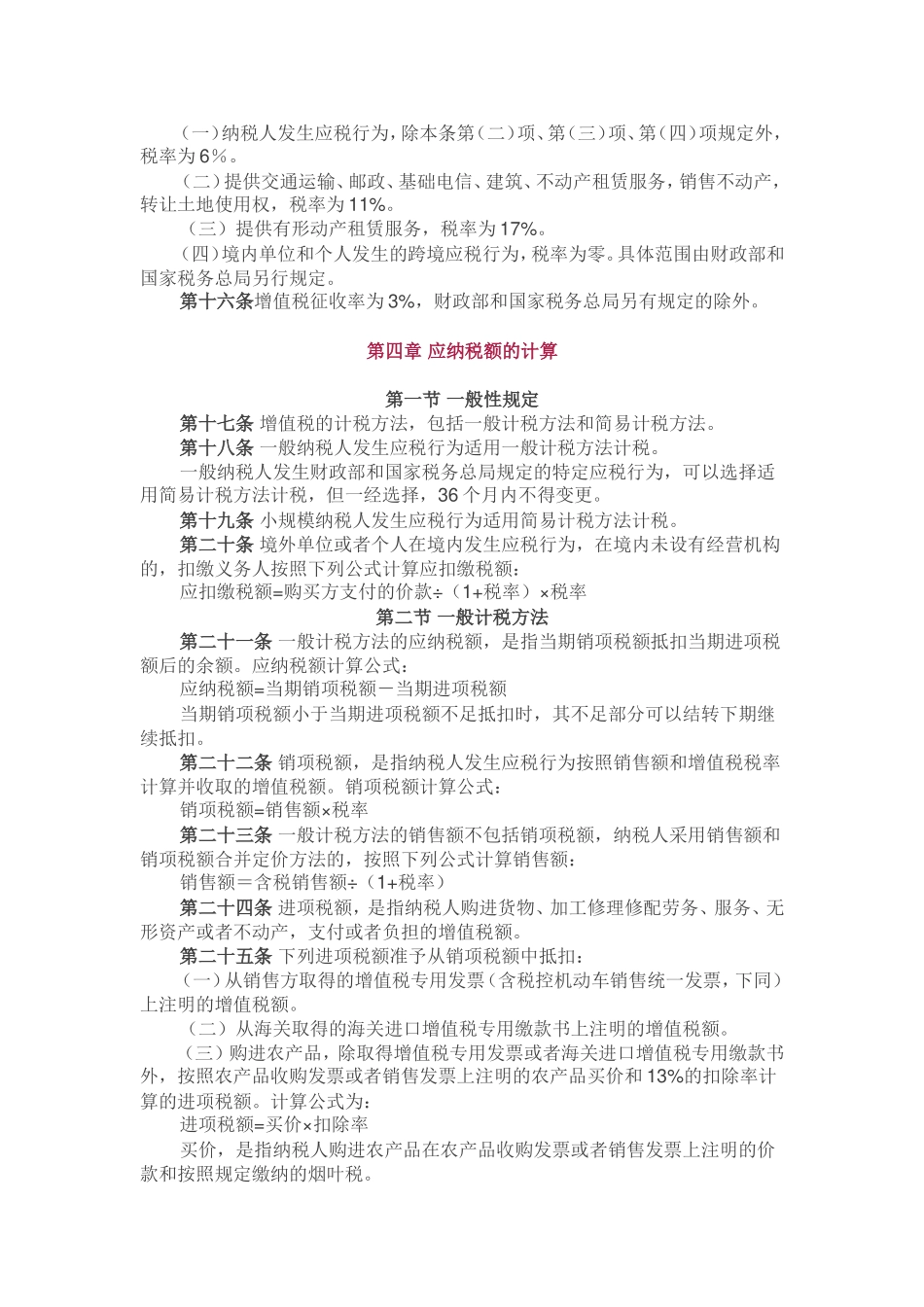 （一）纳税人发生应税行为，除本条第（二）项、第（三）项、第（四）项规定外，税率为6%。

（二）提供交通运输、邮政、基础电信、建筑、不动产租赁服务，销售不动产，转让土地使用权，税率为11%。

（三）提供有形动产租赁服务，税率为17%。

（四）境内单位和个人发生的跨境应税行为，税率为零。具体范围由财政部和国家税务总局另行规定。

第十六条增值税征收率为3%，财政部和国家税务总局另有规定的除外。

第四章 应纳税额的计算

第一节 一般性规定

第十七条 增值税的计税方法，包括一般计税方法和简易计税方法。

第十八条 一般纳税人发生应税行为适用一般计税方法计税。

一般纳税人发生财政部和国家税务总局规定的特定应税行为，可以选择适用简易计税方法计税，但一经选择，36个月内不得变更。

第十九条 小规模纳税人发生应税行为适用简易计税方法计税。

第二十条 境外单位或者个人在境内发生应税行为，在境内未设有经营机构的，扣缴义务人按照下列公式计算应扣缴税额：

应扣缴税额=购买方支付的价款÷（1+税率）×税率

第二节 一般计税方法

第二十一条 一般计税方法的应纳税额，是指当期销项税额抵扣当期进项税额后的余额。应纳税额计算公式：

应纳税额=当期销项税额－当期进项税额

当期销项税额小于当期进项税额不足抵扣时，其不足部分可以结转下期继续抵扣。

第二十二条 销项税额，是指纳税人发生应税行为按照销售额和增值税税率计算并收取的增值税额。销项税额计算公式：

销项税额=销售额×税率

第二十三条 一般计税方法的销售额不包括销项税额，纳税人采用销售额和销项税额合并定价方法的，按照下列公式计算销售额：

销售额＝含税销售额÷（1+税率）

第二十四条 进项税额，是指纳税人购进货物、加工修理修配劳务、服务、无形资产或者不动产，支付或者负担的增值税额。

第二十五条 下列进项税额准予从销项税额中抵扣：

（一）从销售方取得的增值税专用发票（含税控机动车销售统一发票，下同）上注明的增值税额。

（二）从海关取得的海关进口增值税专用缴款书上注明的增值税额。

（三）购进农产品，除取得增值税专用发票或者海关进口增值税专用缴款书外，按照农产品收购发票或者销售发票上注明的农产品买价和13%的扣除率计算的进项税额。计算公式为：

进项税额=买价×扣除率

买价，是指纳税人购进农产品在农产品收购发票或者销售发票上注明的价款和按照规定缴纳的烟叶税。